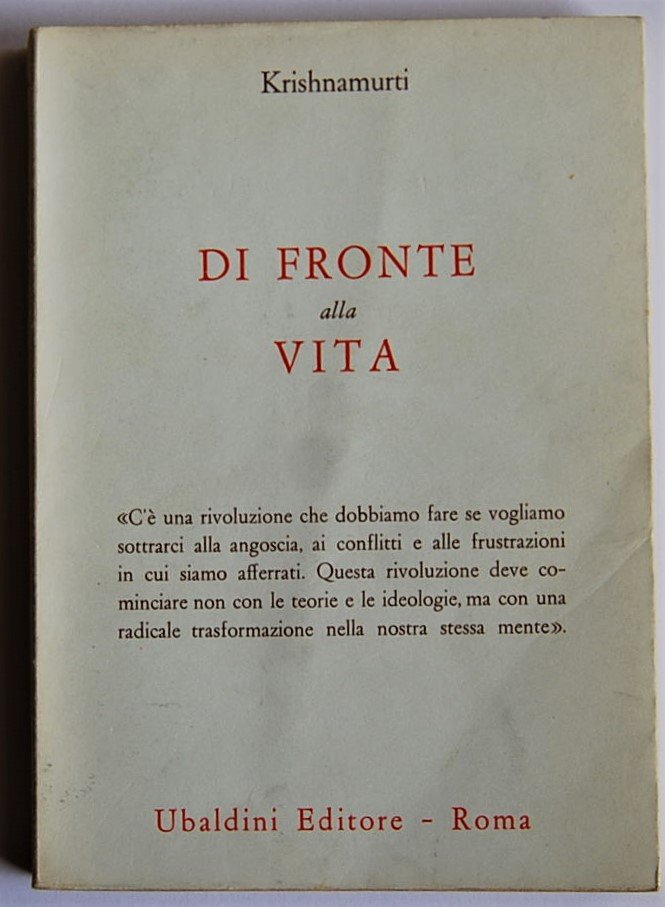 Krishnamurti

DI FRONTE
alla
VITA

«C'è una rivoluzione che dobbiamo fare se vogliamo sottrarci alla angoscia, ai conflitti e alle frustrazioni in cui siamo afferrati. Questa rivoluzione deve cominciare non con le teorie e le ideologie, ma con una radicale trasformazione nella nostra stessa mente».

Ubaldini Editore - Roma